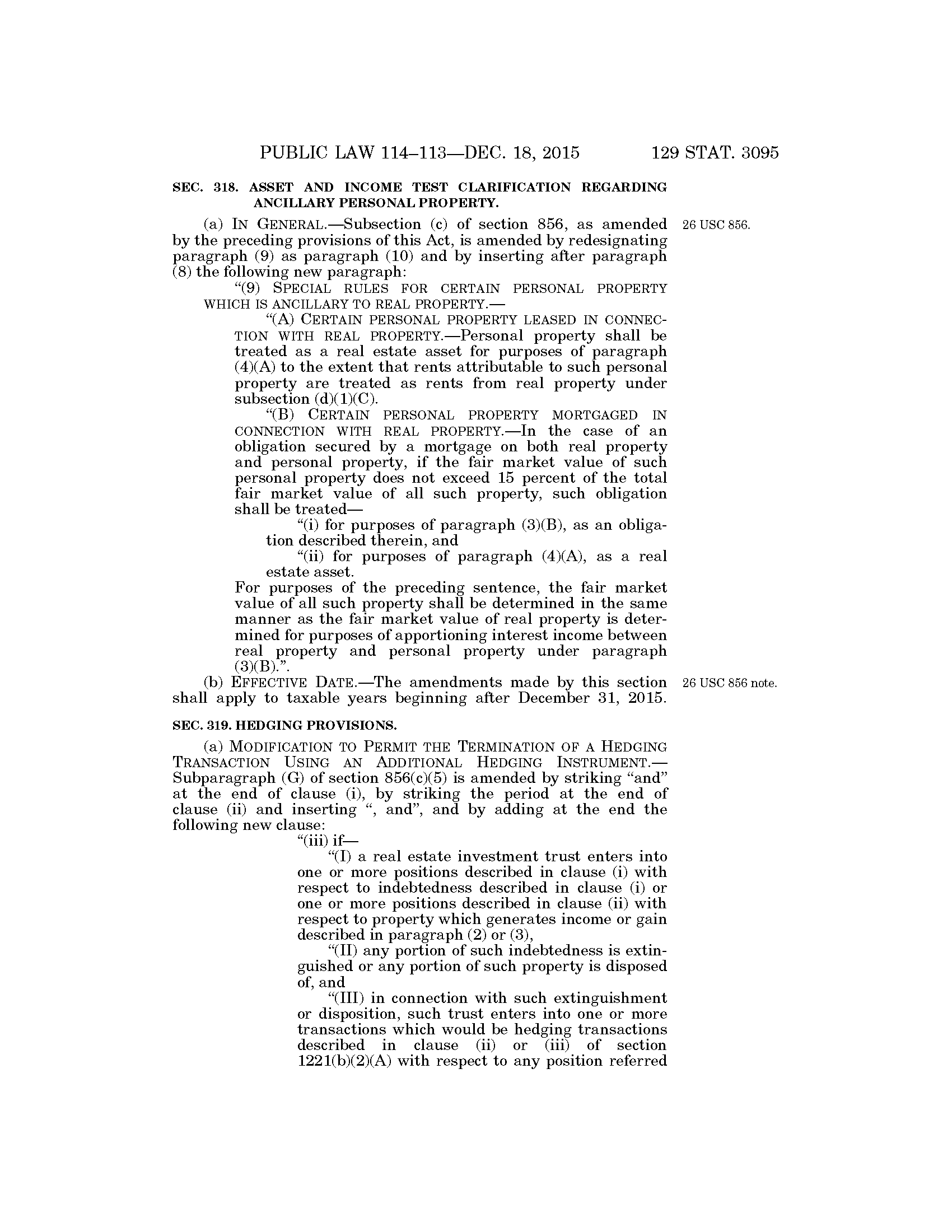 PUBLIC LAW 114–113—DEC. 18, 2015 129 STAT. 3095

SEC. 318. ASSET AND INCOME TEST CLARIFICATION REGARDING ANCILLARY PERSONAL PROPERTY.

(a) IN GENERAL.—Subsection (c) of section 856, as amended by the preceding provisions of this Act, is amended by redesignating paragraph (9) as paragraph (10) and by inserting after paragraph (8) the following new paragraph:

26 USC 856.

"(9) SPECIAL RULES FOR CERTAIN PERSONAL PROPERTY WHICH IS ANCILLARY TO REAL PROPERTY.—

"(A) CERTAIN PERSONAL PROPERTY LEASED IN CONNECTION WITH REAL PROPERTY.—Personal property shall be treated as a real estate asset for purposes of paragraph (4)(A) to the extent that rents attributable to such personal property are treated as rents from real property under subsection (d)(1)(C).

"(B) CERTAIN PERSONAL PROPERTY MORTGAGED IN CONNECTION WITH REAL PROPERTY.—In the case of an obligation secured by a mortgage on both real property and personal property, if the fair market value of such personal property does not exceed 15 percent of the total fair market value of all such property, such obligation shall be treated—

"(i) for purposes of paragraph (3)(B), as an obligation described therein, and

"(ii) for purposes of paragraph (4)(A), as a real estate asset.

For purposes of the preceding sentence, the fair market value of all such property shall be determined in the same manner as the fair market value of real property is determined for purposes of apportioning interest income between real property and personal property under paragraph (3)(B).".

(b) EFFECTIVE DATE.—The amendments made by this section shall apply to taxable years beginning after December 31, 2015.

26 USC 856 note.

SEC. 319. HEDGING PROVISIONS.

(a) MODIFICATION TO PERMIT THE TERMINATION OF A HEDGING TRANSACTION USING AN ADDITIONAL HEDGING INSTRUMENT.—Subparagraph (G) of section 856(c)(5) is amended by striking "and" at the end of clause (i), by striking the period at the end of clause (ii) and inserting ", and", and by adding at the end the following new clause:

"(iii) if—

"(I) a real estate investment trust enters into one or more positions described in clause (i) with respect to indebtedness described in clause (i) or one or more positions described in clause (ii) with respect to property which generates income or gain described in paragraph (2) or (3),

"(II) any portion of such indebtedness is extinguished or any portion of such property is disposed of, and

"(III) in connection with such extinguishment or disposition, such trust enters into one or more transactions which would be hedging transactions described in clause (ii) or (iii) of section 1221(b)(2)(A) with respect to any position referred